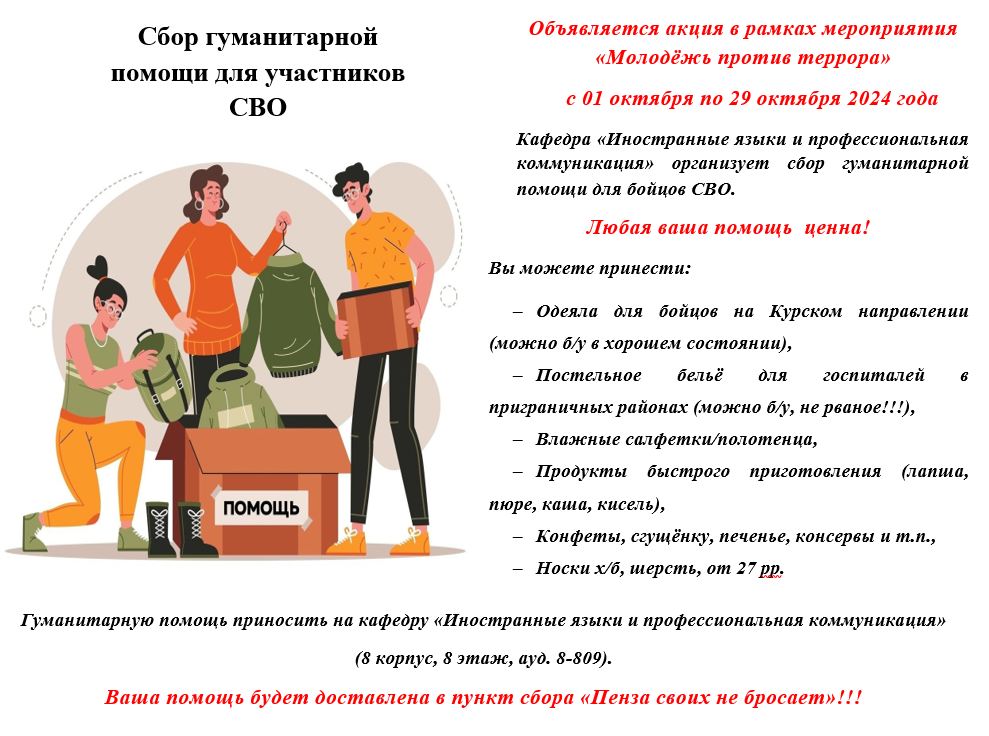 Сбор гуманитарной помощи для участников СВО

ПОМОЩЬ

Объявляется акция в рамках мероприятия «Молодёжь против террора»

с 01 октября по 29 октября 2024 года

Кафедра «Иностранные языки и профессиональная коммуникация» организует сбор гуманитарной помощи для бойцов СВО.

Любая ваша помощь ценна!

Вы можете принести:

– Одеяла для бойцов на Курском направлении (можно б/у в хорошем состоянии),

– Постельное бельё для госпиталей в приграничных районах (можно б/у, не рваное!!!),

– Влажные салфетки/полотенца,

– Продукты быстрого приготовления (лапша, пюре, каша, кисель),

– Конфеты, сгущёнку, печенье, консервы и т.п.,

– Носки х/б, шерсть, от 27 рр.

Гуманитарную помощь приносить на кафедру «Иностранные языки и профессиональная коммуникация» (8 корпус, 8 этаж, ауд. 8-809).

Ваша помощь будет доставлена в пункт сбора «Пенза своих не бросает»!!!